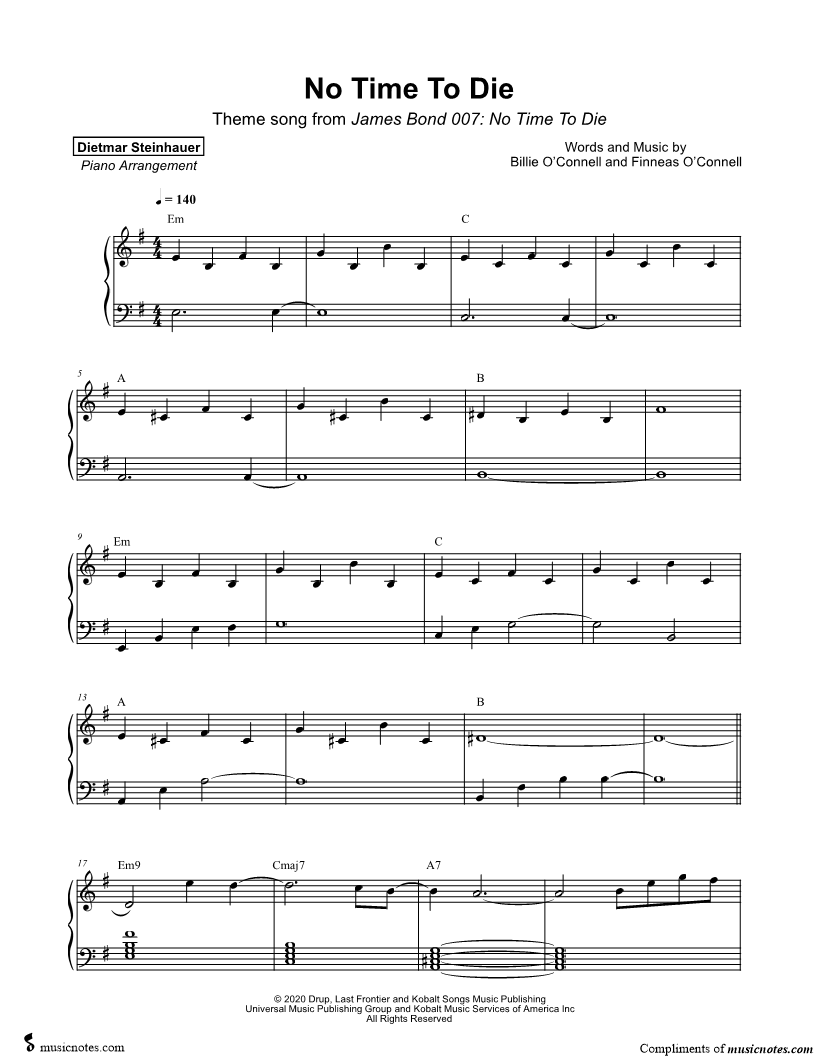 No Time To Die

Theme song from James Bond 007: No Time To Die

Dietmar Steinhauer
Piano Arrangement

Words and Music by
Billie O'Connell and Finneas O'Connell

♩ = 140

Em

C

5

A

B

9

Em

C

13

A

B

17

Em9

Cmaj7

A7

© 2020 Drup, Last Frontier and Kobalt Songs Music Publishing
Universal Music Publishing Group and Kobalt Music Services of America Inc
All Rights Reserved

musicnotes.com

Compliments of musicnotes.com